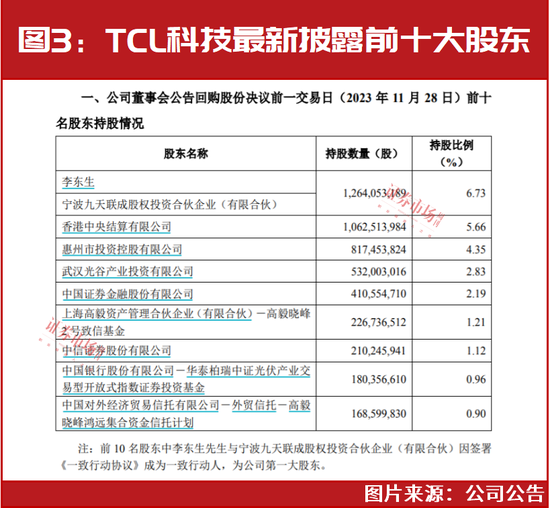 图3：TCL科技最新披露前十大股东

一、公司董事会公告回购股份决议前一交易日（2023年11月28日）前十名股东持股情况

| 股东名称 | 持股数量（股） | 持股比例（%） |
|---|---|---|
| 李东生 | 1,264,053,189 | 6.73 |
| 宁波九天联成股权投资合伙企业（有限合伙） | | |
| 香港中央结算有限公司 | 1,062,513,984 | 5.66 |
| 惠州市投资控股有限公司 | 817,453,824 | 4.35 |
| 武汉光谷产业投资有限公司 | 532,003,016 | 2.83 |
| 中国证券金融股份有限公司 | 410,554,710 | 2.19 |
| 上海高毅资产管理合伙企业（有限合伙）－高毅晓峰2号致信基金 | 226,736,512 | 1.21 |
| 中信证券股份有限公司 | 210,245,941 | 1.12 |
| 中国银行股份有限公司－华泰柏瑞中证光伏产业交易型开放式指数证券投资基金 | 180,356,610 | 0.96 |
| 中国对外经济贸易信托有限公司－外贸信托－高毅晓峰鸿远集合资金信托计划 | 168,599,830 | 0.90 |

注：前10名股东中李东生先生与宁波九天联成股权投资合伙企业（有限合伙）因签署《一致行动协议》成为一致行动人，为公司第一大股东。

图片来源：公司公告

证券市场